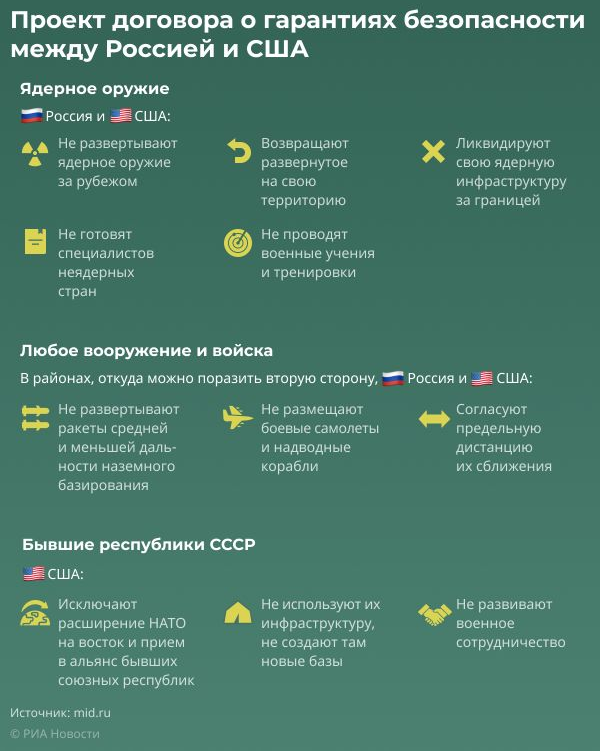 Проект договора о гарантиях безопасности между Россией и США

Ядерное оружие

Россия и США:

Не развертывают ядерное оружие за рубежом

Возвращают развернутое на свою территорию

Ликвидируют свою ядерную инфраструктуру за границей

Не готовят специалистов неядерных стран

Не проводят военные учения и тренировки

Любое вооружение и войска

В районах, откуда можно поразить вторую сторону, Россия и США:

Не развертывают ракеты средней и меньшей дальности наземного базирования

Не размещают боевые самолеты и надводные корабли

Согласуют предельную дистанцию их сближения

Бывшие республики СССР

США:

Исключают расширение НАТО на восток и прием в альянс бывших союзных республик

Не используют их инфраструктуру, не создают там новые базы

Не развивают военное сотрудничество

Источник: mid.ru

© РИА Новости